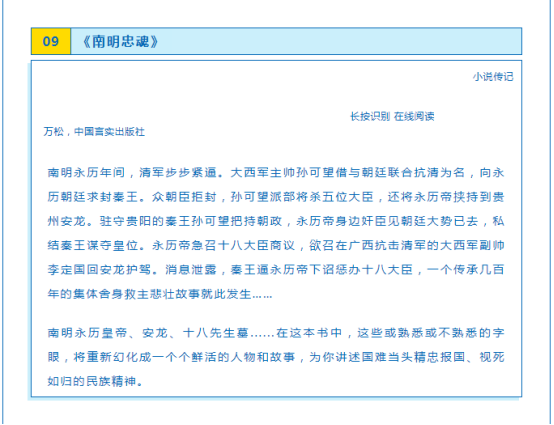 09 《南明忠魂》

小说传记

长按识别 在线阅读

万松，中国言实出版社

南明永历年间，清军步步紧逼。大西军主帅孙可望借与朝廷联合抗清为名，向永历朝廷求封秦王。众朝臣拒封，孙可望派部将杀五位大臣，还将永历帝挟持到贵州安龙。驻守贵阳的秦王孙可望把持朝政，永历帝身边奸臣见朝廷大势已去，私结秦王谋夺皇位。永历帝急召十八大臣商议，欲召在广西抗击清军的大西军副帅李定国回安龙护驾。消息泄露，秦王逼永历帝下诏惩办十八大臣，一个传承几百年的集体舍身救主悲壮故事就此发生……

南明永历皇帝、安龙、十八先生墓……在这本书中，这些或熟悉或不熟悉的字眼，将重新幻化成一个个鲜活的人物和故事，为你讲述国难当头精忠报国、视死如归的民族精神。